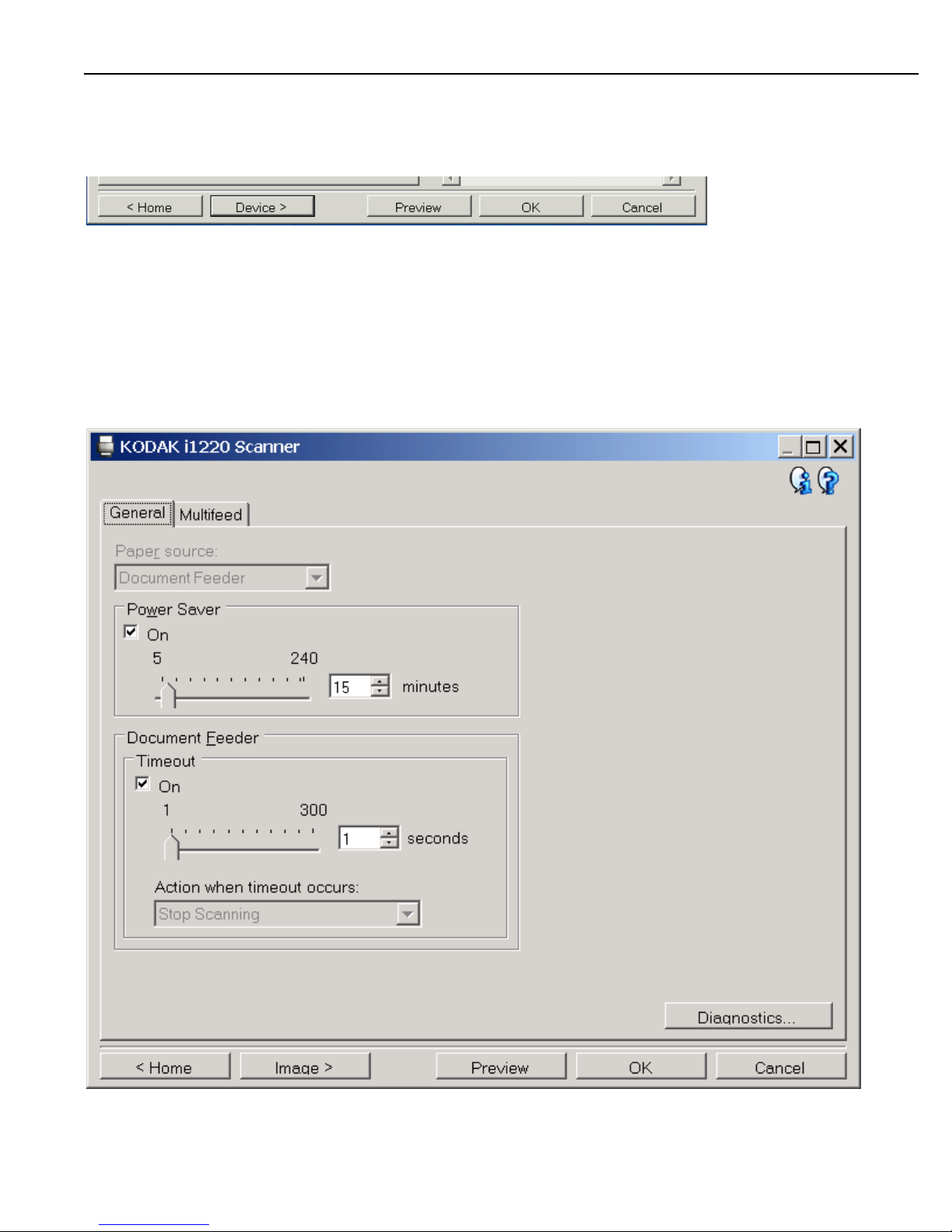 < Home
Device >
Preview
OK
Cancel

KODAK i1220 Scanner

General
Multifeed

Paper source:
Document Feeder

Power Saver
On
5
240
15
minutes

Document Feeder
Timeout
On
1
300
1
seconds

Action when timeout occurs:
Stop Scanning

Diagnostics...

< Home
Image >
Preview
OK
Cancel